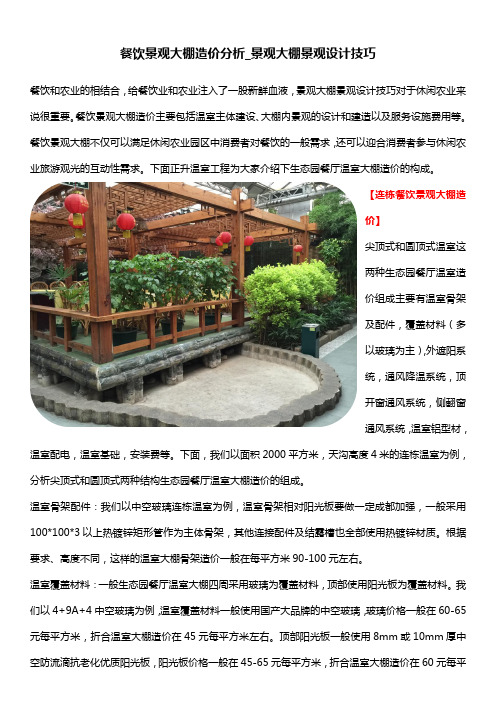 餐饮景观大棚造价分析_景观大棚景观设计技巧

餐饮和农业的相结合，给餐饮业和农业注入了一股新鲜血液，景观大棚景观设计技巧对于休闲农业来说很重要。餐饮景观大棚造价主要包括温室主体建设、大棚内景观的设计和建造以及服务设施费用等。餐饮景观大棚不仅可以满足休闲农业园区中消费者对餐饮的一般需求，还可以迎合消费者参与休闲农业旅游观光的互动性需求。下面正升温室工程为大家介绍下生态园餐厅温室大棚造价的构成。

【连栋餐饮景观大棚造价】

尖顶式和圆顶式温室这两种生态园餐厅温室造价组成主要有温室骨架及配件，覆盖材料（多以玻璃为主），外遮阳系统，通风降温系统，顶开窗通风系统，侧翻窗通风系统，温室铝型材，温室配电，温室基础，安装费等。下面，我们以面积 2000 平方米，天沟高度 4 米的连栋温室为例，分析尖顶式和圆顶式两种结构生态园餐厅温室大棚造价的组成。

温室骨架配件：我们以中空玻璃连栋温室为例，温室骨架相对阳光板要做一定成都加强，一般采用 100*100*3 以上热镀锌矩形管作为主体骨架，其他连接配件及结露槽也全部使用热镀锌材质。根据要求、高度不同，这样的温室大棚骨架造价一般在每平方米 90-100 元左右。

温室覆盖材料：一般生态园餐厅温室大棚四周采用玻璃为覆盖材料，顶部使用阳光板为覆盖材料。我们以 4+9A+4 中空玻璃为例，温室覆盖材料一般使用国产大品牌的中空玻璃，玻璃价格一般在 60-65 元每平方米，折合温室大棚造价在 45 元每平方米左右。顶部阳光板一般使用 8mm 或 10mm 厚中空防流滴抗老化优质阳光板，阳光板价格一般在 45-65 元每平方米，折合温室大棚造价在 60 元每平